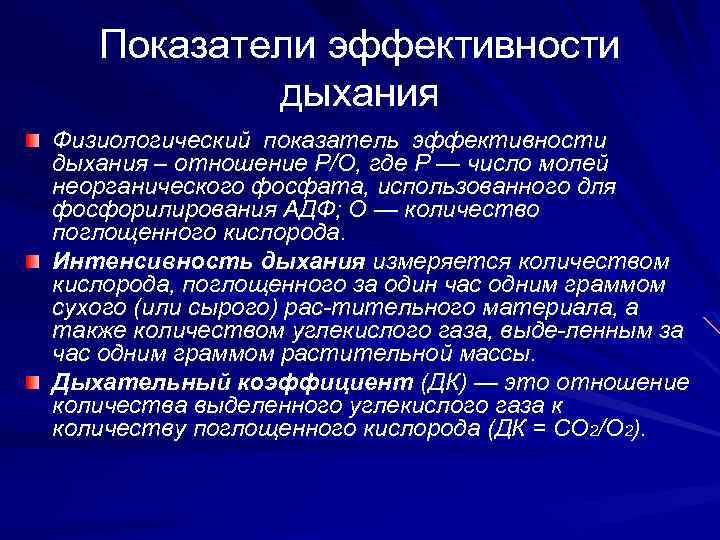 Показатели эффективности дыхания

Физиологический показатель эффективности дыхания – отношение Р/О, где Р — число молей неорганического фосфата, использованного для фосфорилирования АДФ; О — количество поглощенного кислорода.

Интенсивность дыхания измеряется количеством кислорода, поглощенного за один час одним граммом сухого (или сырого) рас-тительного материала, а также количеством углекислого газа, выде-ленным за час одним граммом растительной массы.

Дыхательный коэффициент (ДК) — это отношение количества выделенного углекислого газа к количеству поглощенного кислорода (ДК = $CO_2/O_2$).